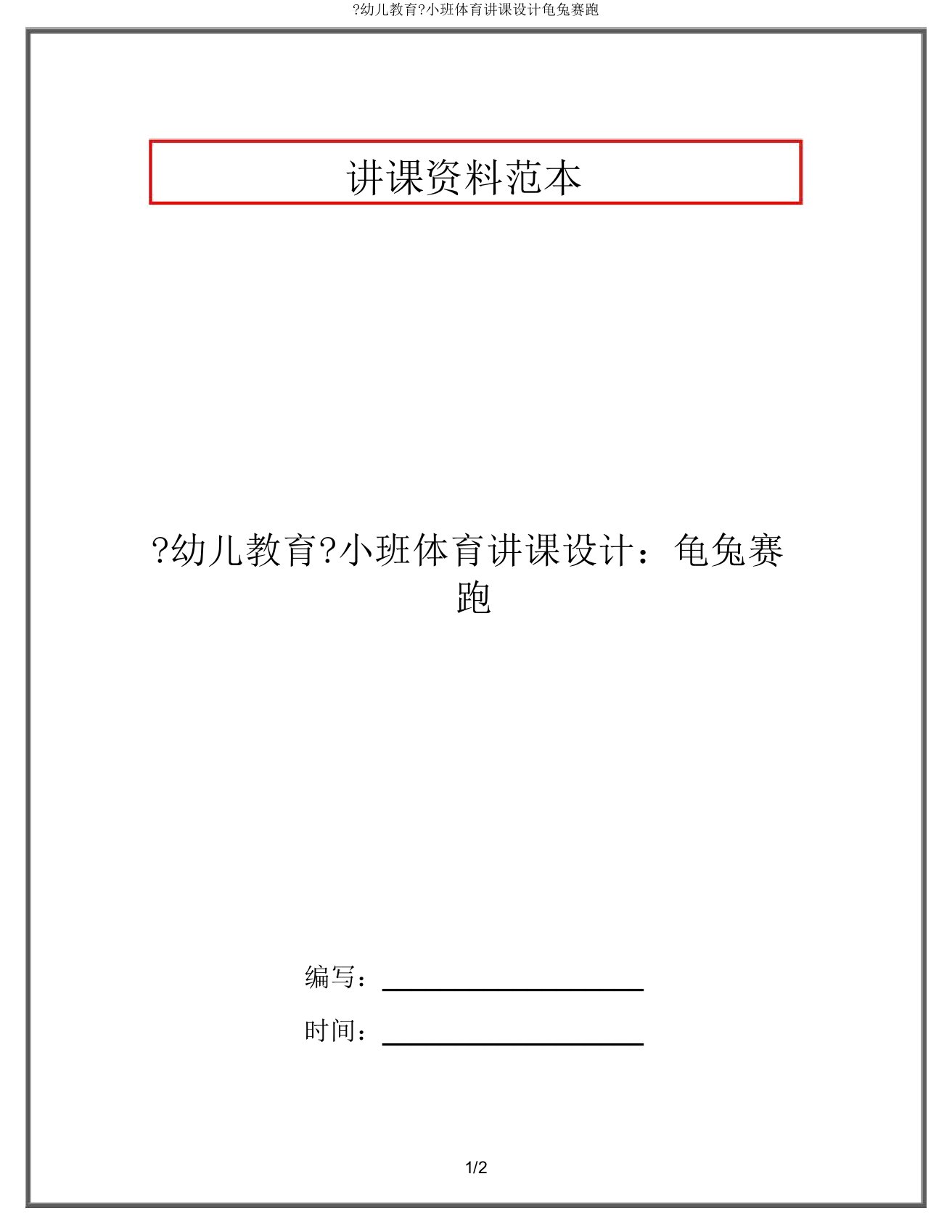 ?幼儿教育?小班体育讲课设计龟兔赛跑

讲课资料范本

?幼儿教育?小班体育讲课设计：龟兔赛跑

编写：

时间：

1/2